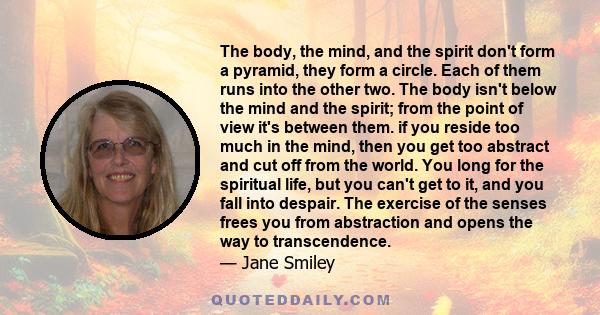 The body, the mind, and the spirit don't form a pyramid, they form a circle. Each of them runs into the other two. The body isn't below the mind and the spirit; from the point of view it's between them. if you reside too much in the mind, then you get too abstract and cut off from the world. You long for the spiritual life, but you can't get to it, and you fall into despair. The exercise of the senses frees you from abstraction and opens the way to transcendence.
— Jane Smiley

QUOTEDDAILY.COM